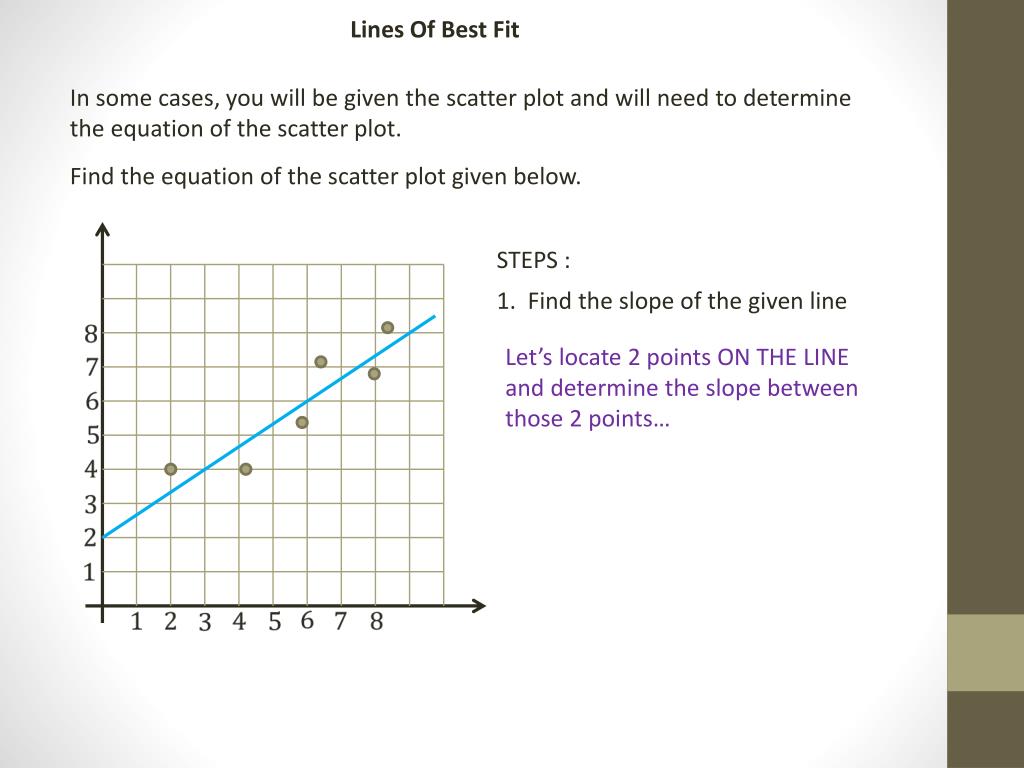 Lines Of Best Fit

In some cases, you will be given the scatter plot and will need to determine the equation of the scatter plot.

Find the equation of the scatter plot given below.

8
7
6
5
4
3
2
1

1 2 3 4 5 6 7 8

STEPS :

1. Find the slope of the given line

Let’s locate 2 points ON THE LINE and determine the slope between those 2 points…